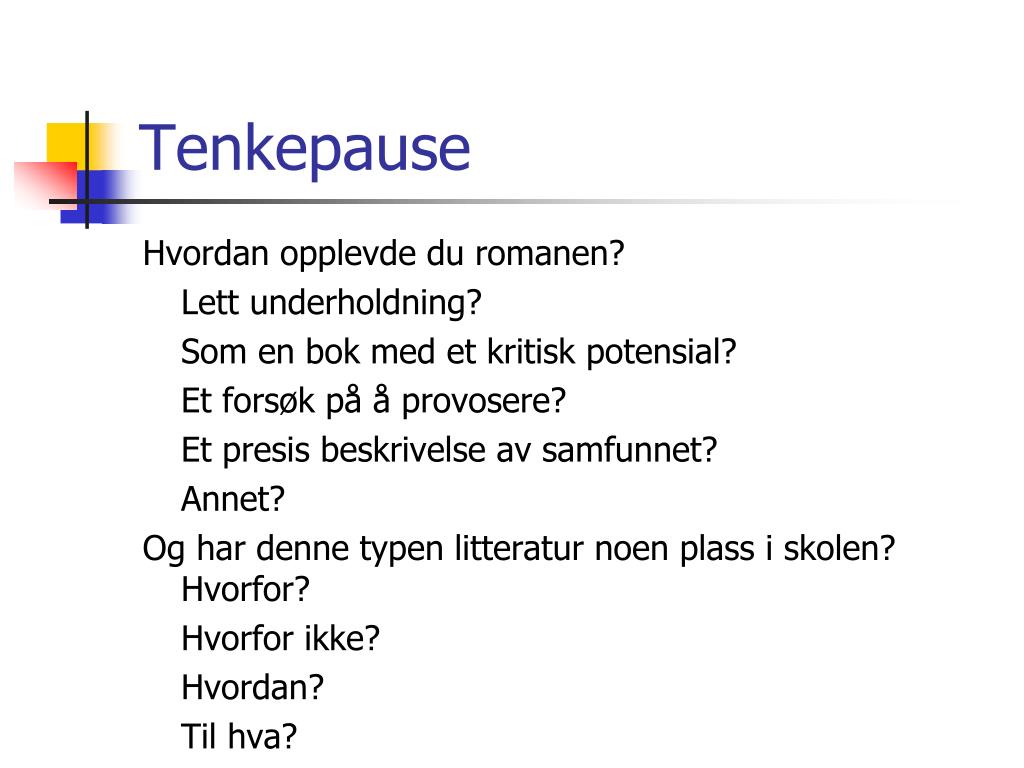 Tenkepause

Hvordan opplevde du romanen?

Lett underholdning?

Som en bok med et kritisk potensial?

Et forsøk på å provosere?

Et presis beskrivelse av samfunnet?

Annet?

Og har denne typen litteratur noen plass i skolen?

Hvorfor?

Hvorfor ikke?

Hvordan?

Til hva?